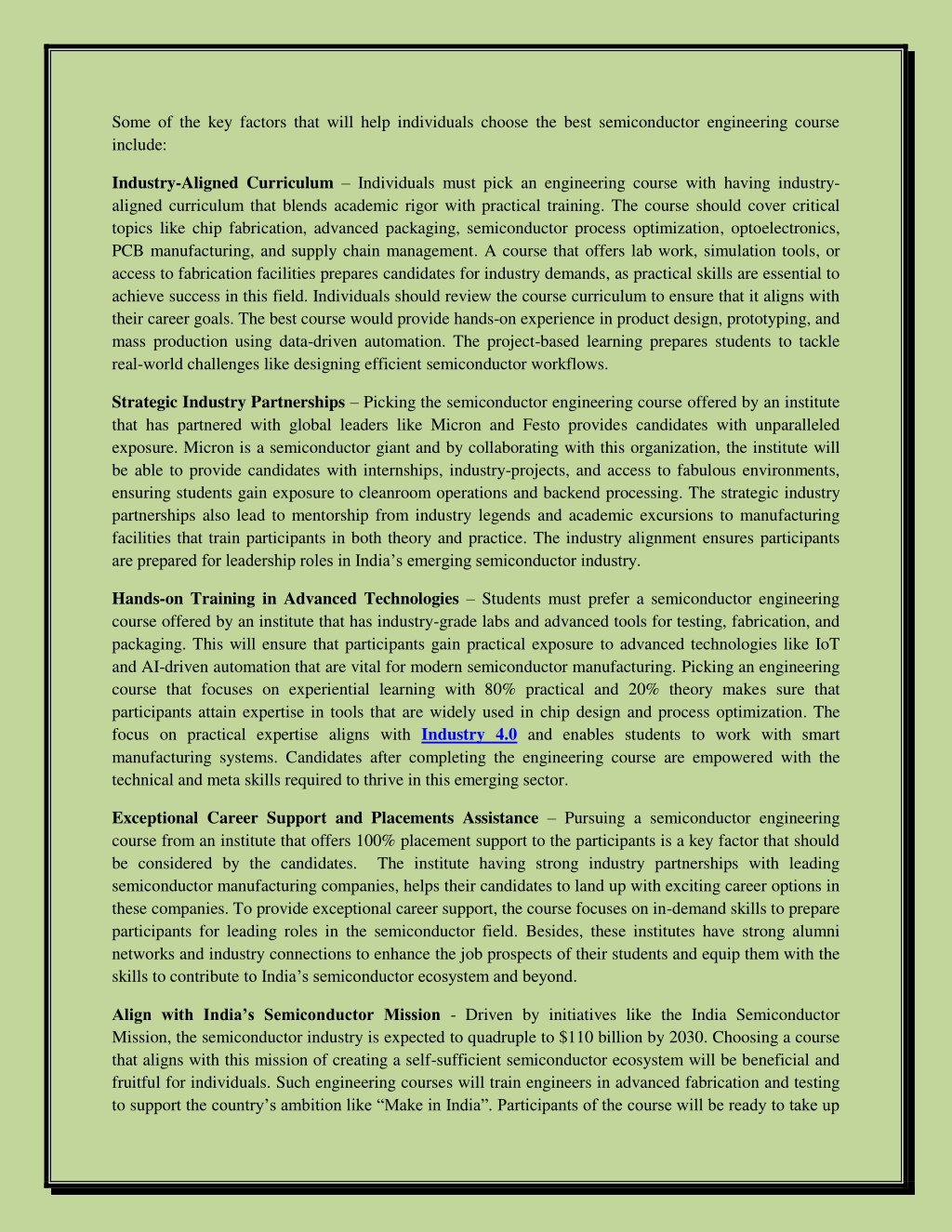 Some of the key factors that will help individuals choose the best semiconductor engineering course include:

Industry-Aligned Curriculum – Individuals must pick an engineering course with having industry-aligned curriculum that blends academic rigor with practical training. The course should cover critical topics like chip fabrication, advanced packaging, semiconductor process optimization, optoelectronics, PCB manufacturing, and supply chain management. A course that offers lab work, simulation tools, or access to fabrication facilities prepares candidates for industry demands, as practical skills are essential to achieve success in this field. Individuals should review the course curriculum to ensure that it aligns with their career goals. The best course would provide hands-on experience in product design, prototyping, and mass production using data-driven automation. The project-based learning prepares students to tackle real-world challenges like designing efficient semiconductor workflows.

Strategic Industry Partnerships – Picking the semiconductor engineering course offered by an institute that has partnered with global leaders like Micron and Festo provides candidates with unparalleled exposure. Micron is a semiconductor giant and by collaborating with this organization, the institute will be able to provide candidates with internships, industry-projects, and access to fabulous environments, ensuring students gain exposure to cleanroom operations and backend processing. The strategic industry partnerships also lead to mentorship from industry legends and academic excursions to manufacturing facilities that train participants in both theory and practice. The industry alignment ensures participants are prepared for leadership roles in India's emerging semiconductor industry.

Hands-on Training in Advanced Technologies – Students must prefer a semiconductor engineering course offered by an institute that has industry-grade labs and advanced tools for testing, fabrication, and packaging. This will ensure that participants gain practical exposure to advanced technologies like IoT and AI-driven automation that are vital for modern semiconductor manufacturing. Picking an engineering course that focuses on experiential learning with 80% practical and 20% theory makes sure that participants attain expertise in tools that are widely used in chip design and process optimization. The focus on practical expertise aligns with Industry 4.0 and enables students to work with smart manufacturing systems. Candidates after completing the engineering course are empowered with the technical and meta skills required to thrive in this emerging sector.

Exceptional Career Support and Placements Assistance – Pursuing a semiconductor engineering course from an institute that offers 100% placement support to the participants is a key factor that should be considered by the candidates. The institute having strong industry partnerships with leading semiconductor manufacturing companies, helps their candidates to land up with exciting career options in these companies. To provide exceptional career support, the course focuses on in-demand skills to prepare participants for leading roles in the semiconductor field. Besides, these institutes have strong alumni networks and industry connections to enhance the job prospects of their students and equip them with the skills to contribute to India's semiconductor ecosystem and beyond.

Align with India's Semiconductor Mission - Driven by initiatives like the India Semiconductor Mission, the semiconductor industry is expected to quadruple to $110 billion by 2030. Choosing a course that aligns with this mission of creating a self-sufficient semiconductor ecosystem will be beneficial and fruitful for individuals. Such engineering courses will train engineers in advanced fabrication and testing to support the country's ambition like "Make in India". Participants of the course will be ready to take up